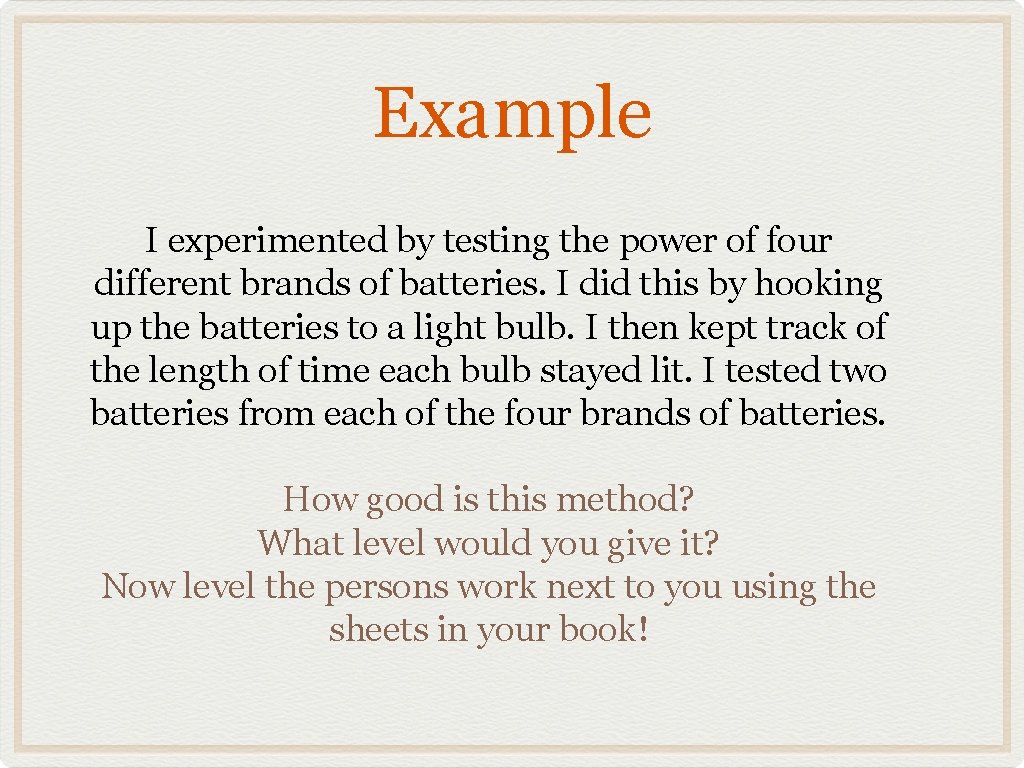 Example

I experimented by testing the power of four different brands of batteries. I did this by hooking up the batteries to a light bulb. I then kept track of the length of time each bulb stayed lit. I tested two batteries from each of the four brands of batteries.

How good is this method?
What level would you give it?
Now level the persons work next to you using the sheets in your book!